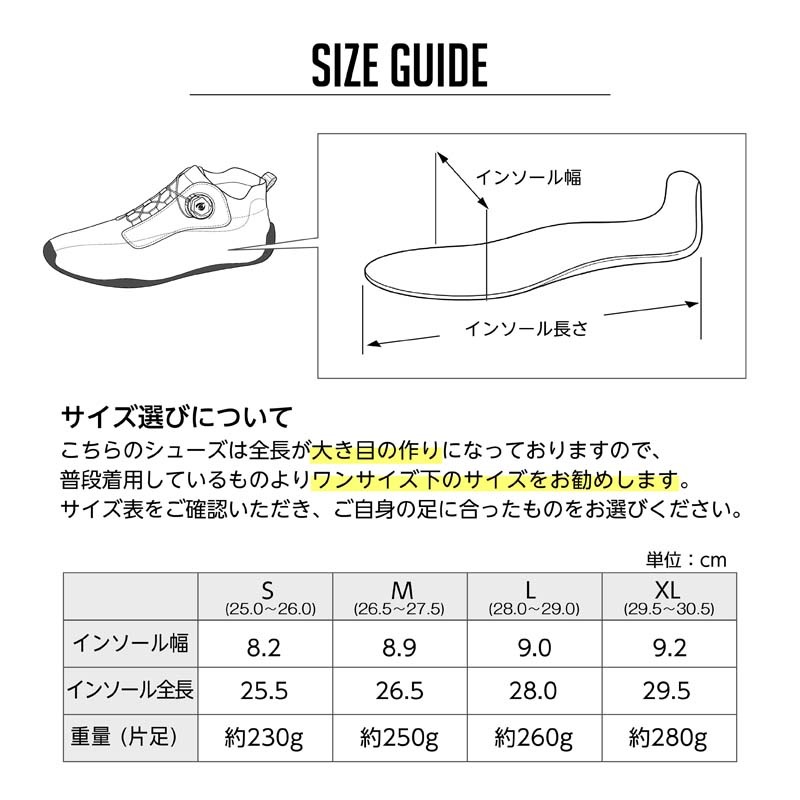 SIZE GUIDE

インソール幅

インソール長さ

サイズ選びについて

こちらのシューズは全長が大き目の作りになっておりますので、普段着用しているものよりワンサイズ下のサイズをお勧めします。サイズ表をご確認いただき、ご自身の足に合ったものをお選びください。

単位：cm

| | S (25.0～26.0) | M (26.5～27.5) | L (28.0～29.0) | XL (29.5～30.5) |
|---|---|---|---|---|
| インソール幅 | 8.2 | 8.9 | 9.0 | 9.2 |
| インソール全長 | 25.5 | 26.5 | 28.0 | 29.5 |
| 重量（片足） | 約230g | 約250g | 約260g | 約280g |